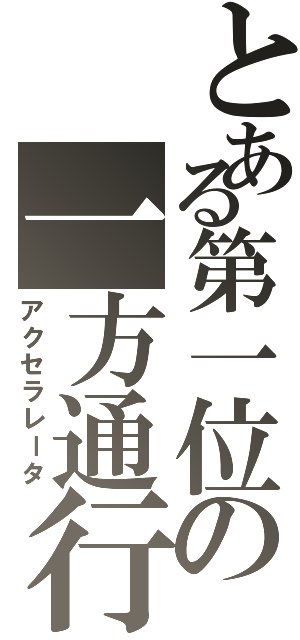 とある第一位の

一方通行

アクセラレータ